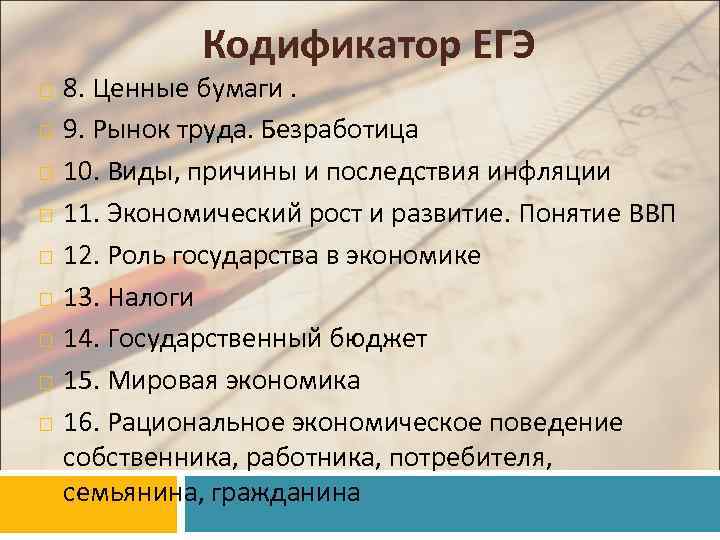 Кодификатор ЕГЭ

8. Ценные бумаги .

9. Рынок труда. Безработица

10. Виды, причины и последствия инфляции

11. Экономический рост и развитие. Понятие ВВП

12. Роль государства в экономике

13. Налоги

14. Государственный бюджет

15. Мировая экономика

16. Рациональное экономическое поведение собственника, работника, потребителя, семьянина, гражданина